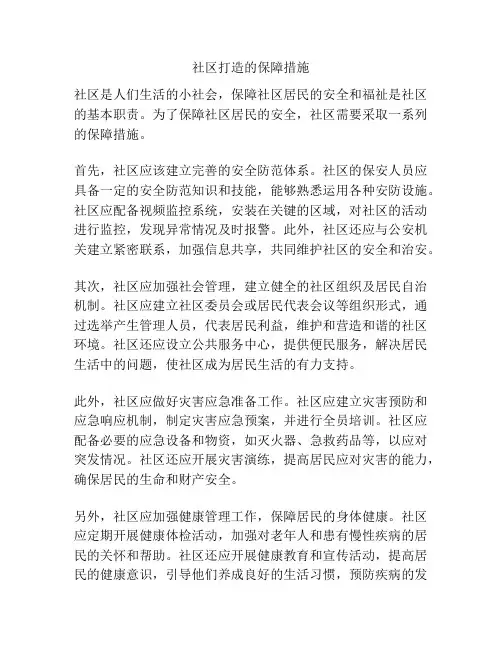 社区打造的保障措施

社区是人们生活的小社会，保障社区居民的安全和福祉是社区的基本职责。为了保障社区居民的安全，社区需要采取一系列的保障措施。

首先，社区应该建立完善的安全防范体系。社区的保安人员应具备一定的安全防范知识和技能，能够熟悉运用各种安防设施。社区应配备视频监控系统，安装在关键的区域，对社区的活动进行监控，发现异常情况及时报警。此外，社区还应与公安机关建立紧密联系，加强信息共享，共同维护社区的安全和治安。

其次，社区应加强社会管理，建立健全的社区组织及居民自治机制。社区应建立社区委员会或居民代表会议等组织形式，通过选举产生管理人员，代表居民利益，维护和营造和谐的社区环境。社区还应设立公共服务中心，提供便民服务，解决居民生活中的问题，使社区成为居民生活的有力支持。

此外，社区应做好灾害应急准备工作。社区应建立灾害预防和应急响应机制，制定灾害应急预案，并进行全员培训。社区应配备必要的应急设备和物资，如灭火器、急救药品等，以应对突发情况。社区还应开展灾害演练，提高居民应对灾害的能力，确保居民的生命和财产安全。

另外，社区应加强健康管理工作，保障居民的身体健康。社区应定期开展健康体检活动，加强对老年人和患有慢性疾病的居民的关怀和帮助。社区还应开展健康教育和宣传活动，提高居民的健康意识，引导他们养成良好的生活习惯，预防疾病的发